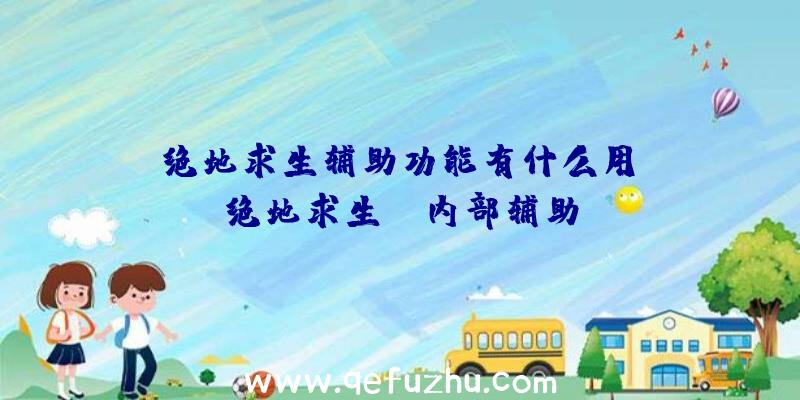 绝地求生辅助功能有什么用
绝地求生 内部辅助

www.qefuzhu.com